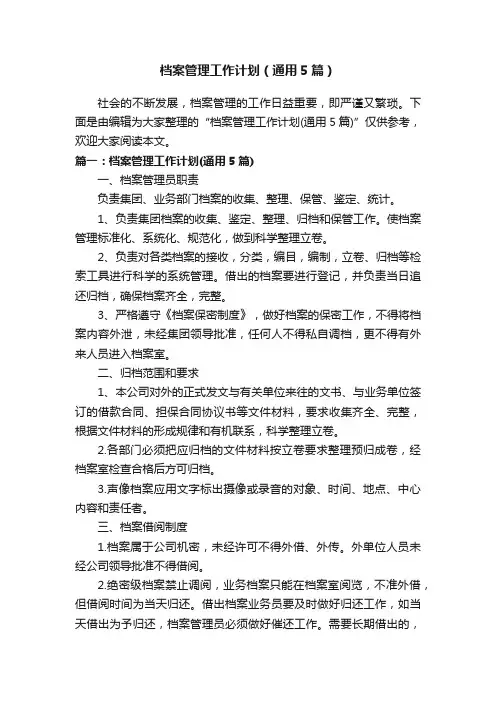 档案管理工作计划（通用5篇）

社会的不断发展，档案管理的工作日益重要，即严谨又繁琐。下面是由编辑为大家整理的“档案管理工作计划(通用5篇)”仅供参考，欢迎大家阅读本文。

篇一：档案管理工作计划(通用5篇)

一、档案管理员职责

负责集团、业务部门档案的收集、整理、保管、鉴定、统计。

1、负责集团档案的收集、鉴定、整理、归档和保管工作。使档案管理标准化、系统化、规范化，做到科学整理立卷。

2、负责对各类档案的接收，分类，编目，编制，立卷、归档等检索工具进行科学的系统管理。借出的档案要进行登记，并负责当日追还归档，确保档案齐全，完整。

3、严格遵守《档案保密制度》，做好档案的保密工作，不得将档案内容外泄，未经集团领导批准，任何人不得私自调档，更不得有外来人员进入档案室。

二、归档范围和要求

1、本公司对外的正式发文与有关单位来往的文书、与业务单位签订的借款合同、担保合同协议书等文件材料，要求收集齐全、完整，根据文件材料的形成规律和有机联系，科学整理立卷。

2.各部门必须把应归档的文件材料按立卷要求整理预归成卷，经档案室检查合格后方可归档。

3.声像档案应用文字标出摄像或录音的对象、时间、地点、中心内容和责任者。

三、档案借阅制度

1.档案属于公司机密，未经许可不得外借、外传。外单位人员未经公司领导批准不得借阅。

2.绝密级档案禁止调阅，业务档案只能在档案室阅览，不准外借，但借阅时间为当天归还。借出档案业务员要及时做好归还工作，如当天借出为予归还，档案管理员必须做好催还工作。需要长期借出的，